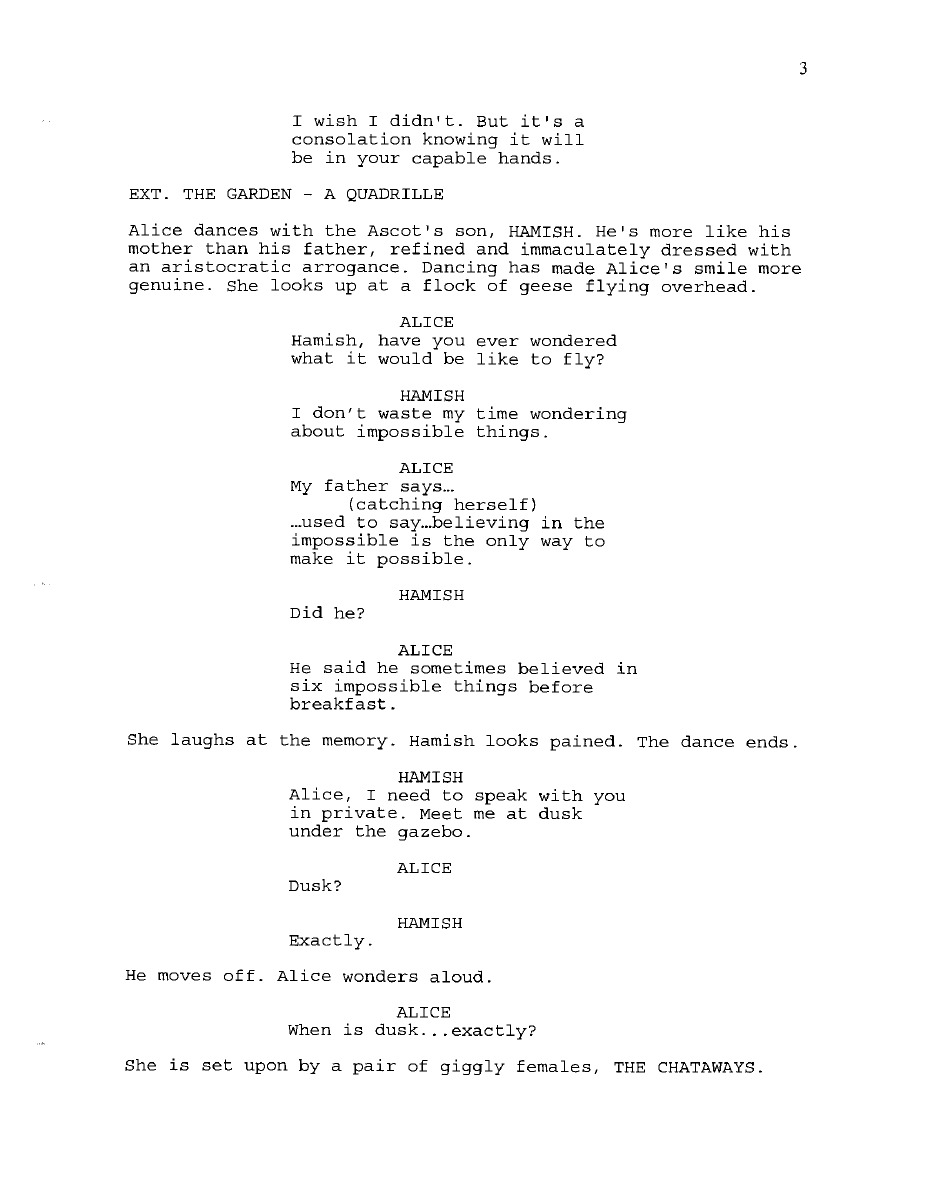 3

I wish I didn't. But it's a consolation knowing it will be in your capable hands.

EXT. THE GARDEN - A QUADRILLE

Alice dances with the Ascot's son, HAMISH. He's more like his mother than his father, refined and immaculately dressed with an aristocratic arrogance. Dancing has made Alice's smile more genuine. She looks up at a flock of geese flying overhead.

ALICE
Hamish, have you ever wondered what it would be like to fly?

HAMISH
I don't waste my time wondering about impossible things.

ALICE
My father says…
(catching herself)
…used to say…believing in the impossible is the only way to make it possible.

HAMISH
Did he?

ALICE
He said he sometimes believed in six impossible things before breakfast.

She laughs at the memory. Hamish looks pained. The dance ends.

HAMISH
Alice, I need to speak with you in private. Meet me at dusk under the gazebo.

ALICE
Dusk?

HAMISH
Exactly.

He moves off. Alice wonders aloud.

ALICE
When is dusk...exactly?

She is set upon by a pair of giggly females, THE CHATAWAYS.